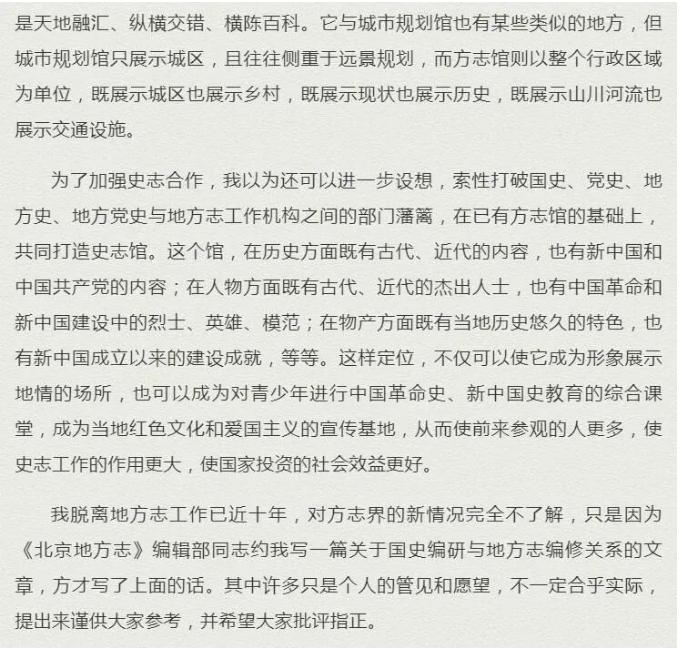 是天地融汇、纵横交错、横陈百科。它与城市规划馆也有某些类似的地方，但城市规划馆只展示城区，且往往侧重于远景规划，而方志馆则以整个行政区域为单位，既展示城区也展示乡村，既展示现状也展示历史，既展示山川河流也展示交通设施。

为了加强史志合作，我以为还可以进一步设想，索性打破国史、党史、地方史、地方党史与地方志工作机构之间的部门藩篱，在已有方志馆的基础上，共同打造史志馆。这个馆，在历史方面既有古代、近代的内容，也有新中国和中国共产党的内容；在人物方面既有古代、近代的杰出人士，也有中国革命和新中国建设中的烈士、英雄、模范；在物产方面既有当地历史悠久的特色，也有新中国成立以来的建设成就，等等。这样定位，不仅可以使它成为形象展示地情的场所，也可以成为对青少年进行中国革命史、新中国史教育的综合课堂，成为当地红色文化和爱国主义的宣传基地，从而使前来参观的人更多，使史志工作的作用更大，使国家投资的社会效益更好。

我脱离地方志工作已近十年，对方志界的新情况完全不了解，只是因为《北京地方志》编辑部同志约我写一篇关于国史编研与地方志编修关系的文章，方才写了上面的话。其中许多只是个人的管见和愿望，不一定合乎实际，提出来谨供大家参考，并希望大家批评指正。